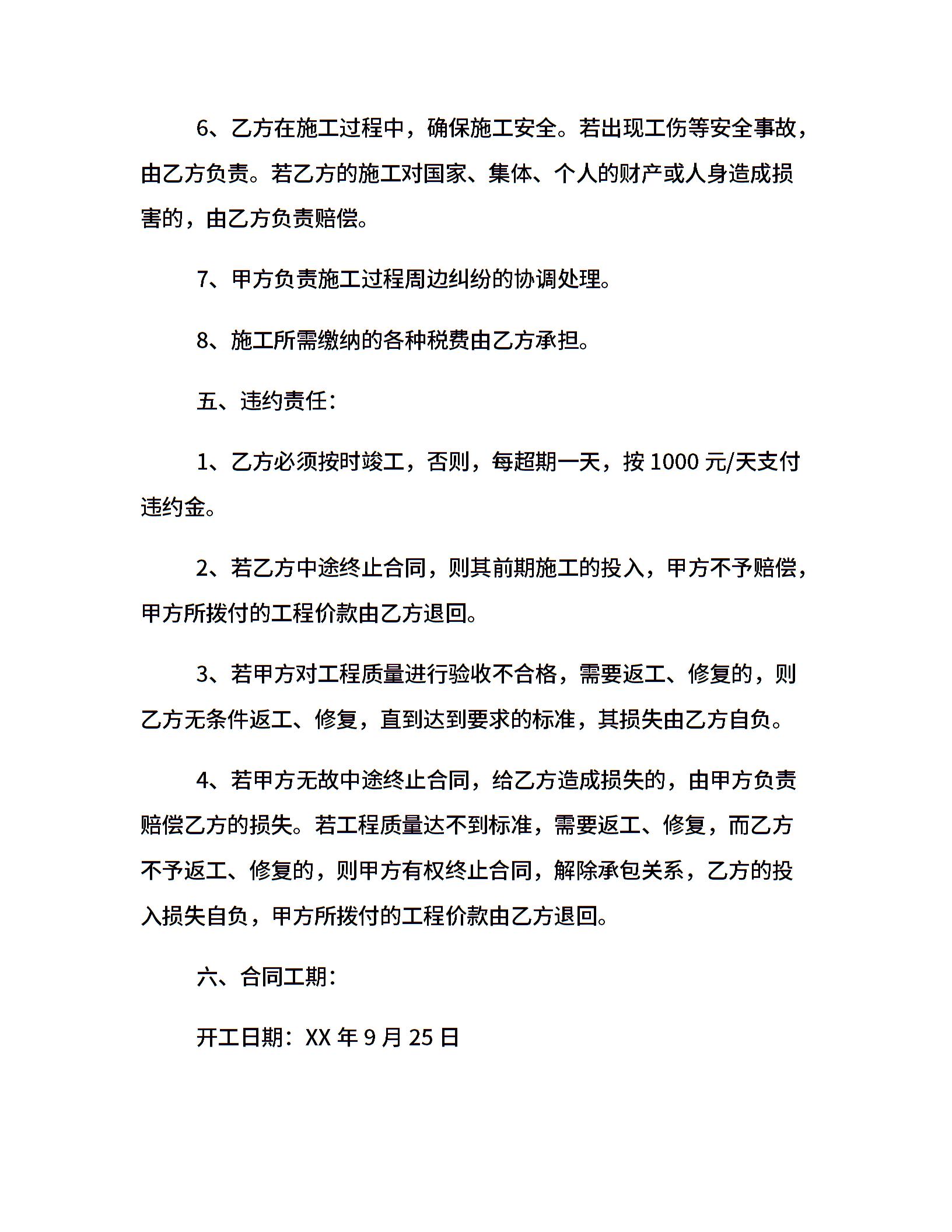 6、乙方在施工过程中，确保施工安全。若出现工伤等安全事故，由乙方负责。若乙方的施工对国家、集体、个人的财产或人身造成损害的，由乙方负责赔偿。

7、甲方负责施工过程周边纠纷的协调处理。

8、施工所需缴纳的各种税费由乙方承担。

五、违约责任：

1、乙方必须按时竣工，否则，每超期一天，按 1000 元/天支付违约金。

2、若乙方中途终止合同，则其前期施工的投入，甲方不予赔偿，甲方所拨付的工程价款由乙方退回。

3、若甲方对工程质量进行验收不合格，需要返工、修复的，则乙方无条件返工、修复，直到达到要求的标准，其损失由乙方自负。

4、若甲方无故中途终止合同，给乙方造成损失的，由甲方负责赔偿乙方的损失。若工程质量达不到标准，需要返工、修复，而乙方不予返工、修复的，则甲方有权终止合同，解除承包关系，乙方的投入损失自负，甲方所拨付的工程价款由乙方退回。

六、合同工期：

开工日期：XX 年 9 月 25 日